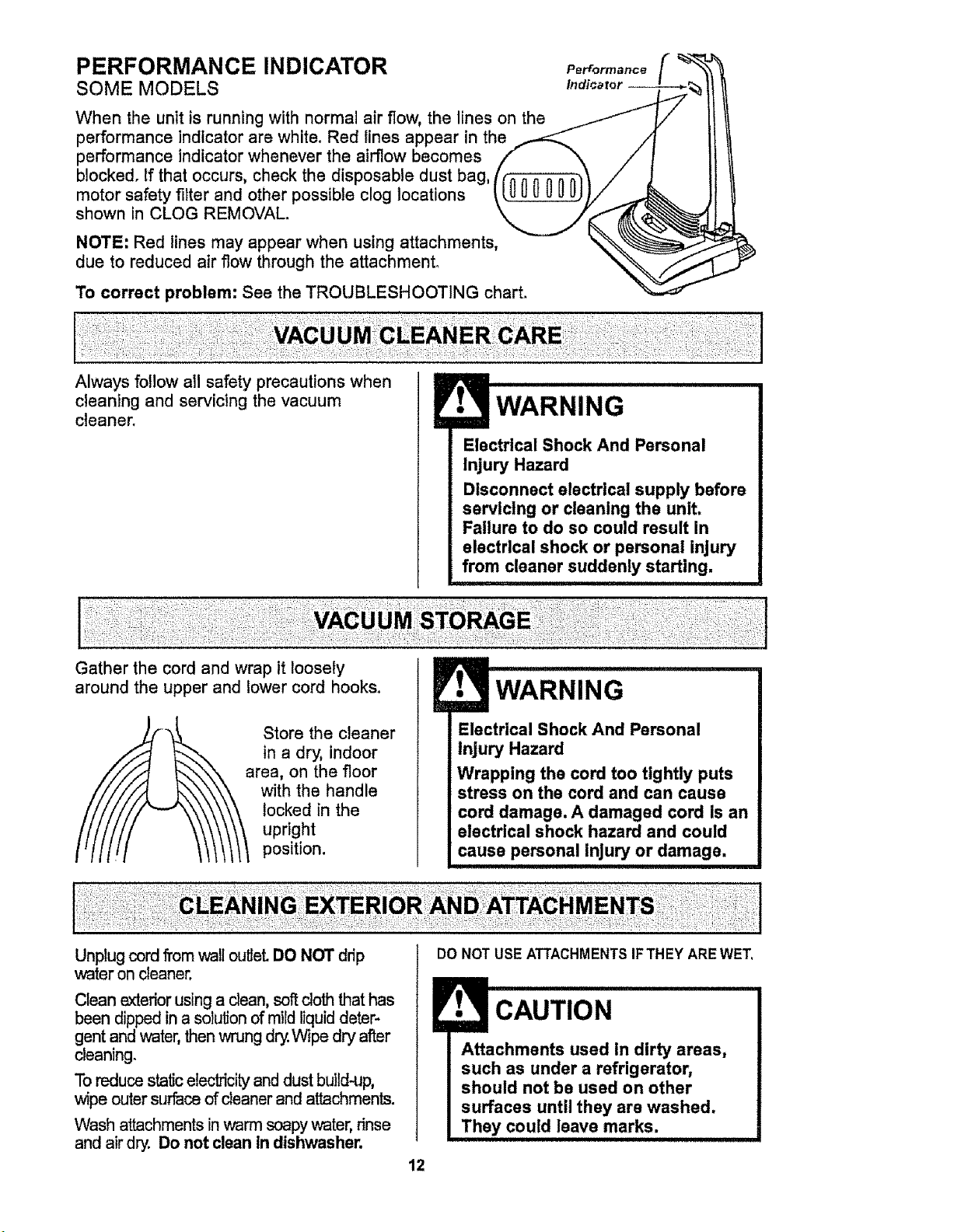 PERFORMANCE INDICATOR
SOME MODELS

Performance Indicator

When the unit is running with normal air flow, the lines on the performance indicator are white. Red lines appear in the performance indicator whenever the airflow becomes blocked. If that occurs, check the disposable dust bag, motor safety filter and other possible clog locations shown in CLOG REMOVAL.

NOTE: Red lines may appear when using attachments, due to reduced air flow through the attachment.

To correct problem: See the TROUBLESHOOTING chart.

VACUUM CLEANER CARE

Always follow all safety precautions when cleaning and servicing the vacuum cleaner.

WARNING

Electrical Shock And Personal Injury Hazard

Disconnect electrical supply before servicing or cleaning the unit. Failure to do so could result in electrical shock or personal injury from cleaner suddenly starting.

VACUUM STORAGE

Gather the cord and wrap it loosely around the upper and lower cord hooks.

Store the cleaner in a dry, indoor area, on the floor with the handle locked in the upright position.

WARNING

Electrical Shock And Personal Injury Hazard

Wrapping the cord too tightly puts stress on the cord and can cause cord damage. A damaged cord is an electrical shock hazard and could cause personal injury or damage.

CLEANING EXTERIOR AND ATTACHMENTS

Unplug cord from wall outlet. DO NOT drip water on cleaner.

Clean exterior using a clean, soft cloth that has been dipped in a solution of mild liquid detergent and water, then wrung dry. Wipe dry after cleaning.

To reduce static electricity and dust build-up, wipe outer surface of cleaner and attachments.

Wash attachments in warm soapy water, rinse and air dry. Do not clean in dishwasher.

DO NOT USE ATTACHMENTS IF THEY ARE WET.

CAUTION

Attachments used in dirty areas, such as under a refrigerator, should not be used on other surfaces until they are washed. They could leave marks.

12